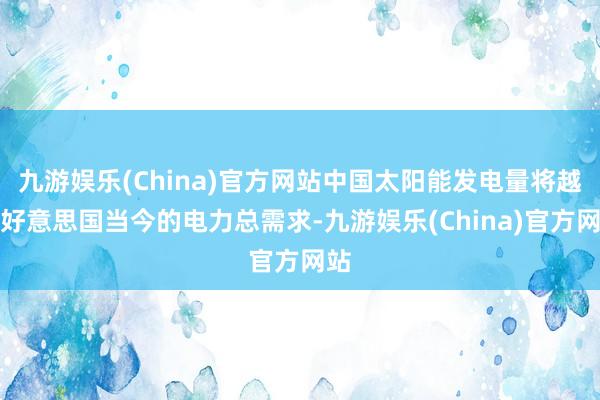 九游娱乐(China)官方网站中国太阳能发电量将越好意思国当今的电力总需求-九游娱乐(China)官方网官方网站